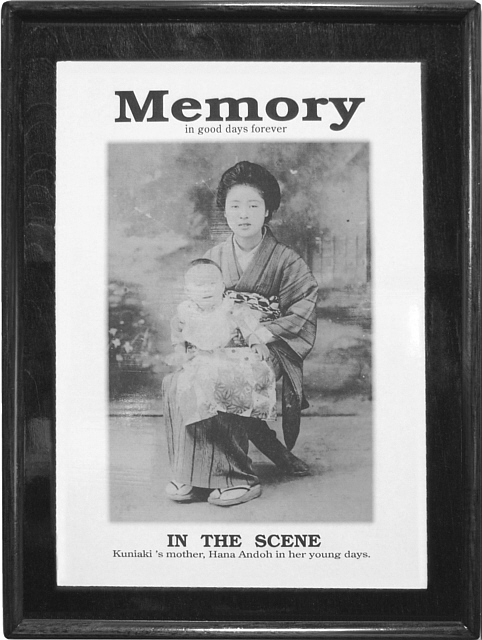 Memory
in good days forever

IN THE SCENE
Kuniaki 's mother, Hana Andoh in her young days.